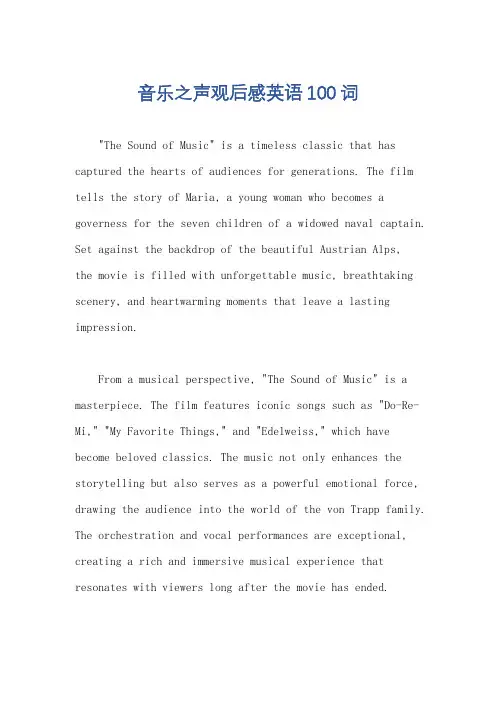 音乐之声观后感英语100词

"The Sound of Music" is a timeless classic that has captured the hearts of audiences for generations. The film tells the story of Maria, a young woman who becomes a governess for the seven children of a widowed naval captain. Set against the backdrop of the beautiful Austrian Alps, the movie is filled with unforgettable music, breathtaking scenery, and heartwarming moments that leave a lasting impression.

From a musical perspective, "The Sound of Music" is a masterpiece. The film features iconic songs such as "Do-Re-Mi," "My Favorite Things," and "Edelweiss," which have become beloved classics. The music not only enhances the storytelling but also serves as a powerful emotional force, drawing the audience into the world of the von Trapp family. The orchestration and vocal performances are exceptional, creating a rich and immersive musical experience that resonates with viewers long after the movie has ended.